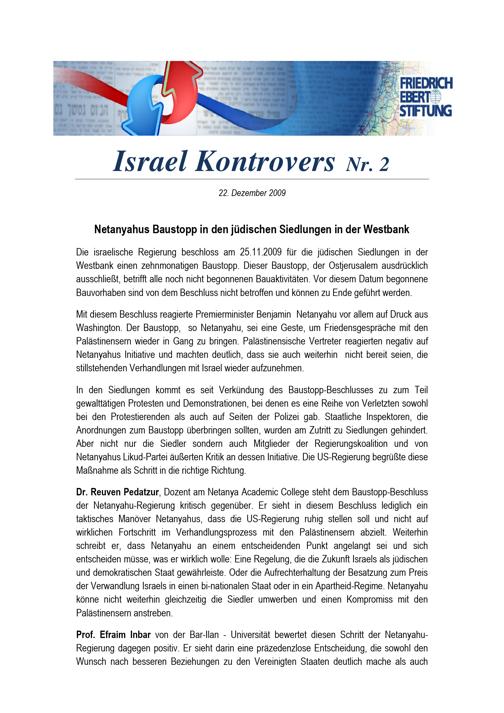 FRIEDRICH EBERT STIFTUNG

Israel Kontrovers Nr. 2

22. Dezember 2009

Netanyahus Baustopp in den jüdischen Siedlungen in der Westbank

Die israelische Regierung beschloss am 25.11.2009 für die jüdischen Siedlungen in der Westbank einen zehnmonatigen Baustopp. Dieser Baustopp, der Ostjerusalem ausdrücklich ausschließt, betrifft alle noch nicht begonnenen Bauaktivitäten. Vor diesem Datum begonnene Bauvorhaben sind von dem Beschluss nicht betroffen und können zu Ende geführt werden.

Mit diesem Beschluss reagierte Premierminister Benjamin Netanyahu vor allem auf Druck aus Washington. Der Baustopp, so Netanyahu, sei eine Geste, um Friedensgespräche mit den Palästinensern wieder in Gang zu bringen. Palästinensische Vertreter reagierten negativ auf Netanyahus Initiative und machten deutlich, dass sie auch weiterhin nicht bereit seien, die stillstehenden Verhandlungen mit Israel wieder aufzunehmen.

In den Siedlungen kommt es seit Verkündung des Baustopp-Beschlusses zu zum Teil gewalttätigen Protesten und Demonstrationen, bei denen es eine Reihe von Verletzten sowohl bei den Protestierenden als auch auf Seiten der Polizei gab. Staatliche Inspektoren, die Anordnungen zum Baustopp überbringen sollten, wurden am Zutritt zu Siedlungen gehindert. Aber nicht nur die Siedler sondern auch Mitglieder der Regierungskoalition und von Netanyahus Likud-Partei äußerten Kritik an dessen Initiative. Die US-Regierung begrüßte diese Maßnahme als Schritt in die richtige Richtung.

Dr. Reuven Pedatzur, Dozent am Netanya Academic College steht dem Baustopp-Beschluss der Netanyahu-Regierung kritisch gegenüber. Er sieht in diesem Beschluss lediglich ein taktisches Manöver Netanyahus, dass die US-Regierung ruhig stellen soll und nicht auf wirklichen Fortschritt im Verhandlungsprozess mit den Palästinensern abzielt. Weiterhin schreibt er, dass Netanyahu an einem entscheidenden Punkt angelangt sei und sich entscheiden müsse, was er wirklich wolle: Eine Regelung, die die Zukunft Israels als jüdischen und demokratischen Staat gewährleiste. Oder die Aufrechterhaltung der Besatzung zum Preis der Verwandlung Israels in einen bi-nationalen Staat oder in ein Apartheid-Regime. Netanyahu könne nicht weiterhin gleichzeitig die Siedler umwerben und einen Kompromiss mit den Palästinensern anstreben.

Prof. Efraim Inbar von der Bar-Ilan - Universität bewertet diesen Schritt der Netanyahu-Regierung dagegen positiv. Er sieht darin eine präzedenzlose Entscheidung, die sowohl den Wunsch nach besseren Beziehungen zu den Vereinigten Staaten deutlich mache als auch